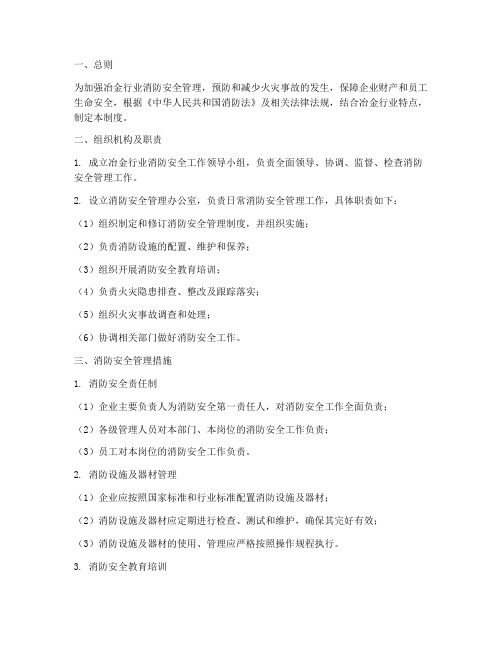 一、总则

为加强冶金行业消防安全管理，预防和减少火灾事故的发生，保障企业财产和员工生命安全，根据《中华人民共和国消防法》及相关法律法规，结合冶金行业特点，制定本制度。

二、组织机构及职责

1. 成立冶金行业消防安全工作领导小组，负责全面领导、协调、监督、检查消防安全管理工作。

2. 设立消防安全管理办公室，负责日常消防安全管理工作，具体职责如下：

（1）组织制定和修订消防安全管理制度，并组织实施；

（2）负责消防设施的配置、维护和保养；

（3）组织开展消防安全教育培训；

（4）负责火灾隐患排查、整改及跟踪落实；

（5）组织火灾事故调查和处理；

（6）协调相关部门做好消防安全工作。

三、消防安全管理措施

1. 消防安全责任制

（1）企业主要负责人为消防安全第一责任人，对消防安全工作全面负责；

（2）各级管理人员对本部门、本岗位的消防安全工作负责；

（3）员工对本岗位的消防安全工作负责。

2. 消防设施及器材管理

（1）企业应按照国家标准和行业标准配置消防设施及器材；

（2）消防设施及器材应定期进行检查、测试和维护，确保其完好有效；

（3）消防设施及器材的使用、管理应严格按照操作规程执行。

3. 消防安全教育培训